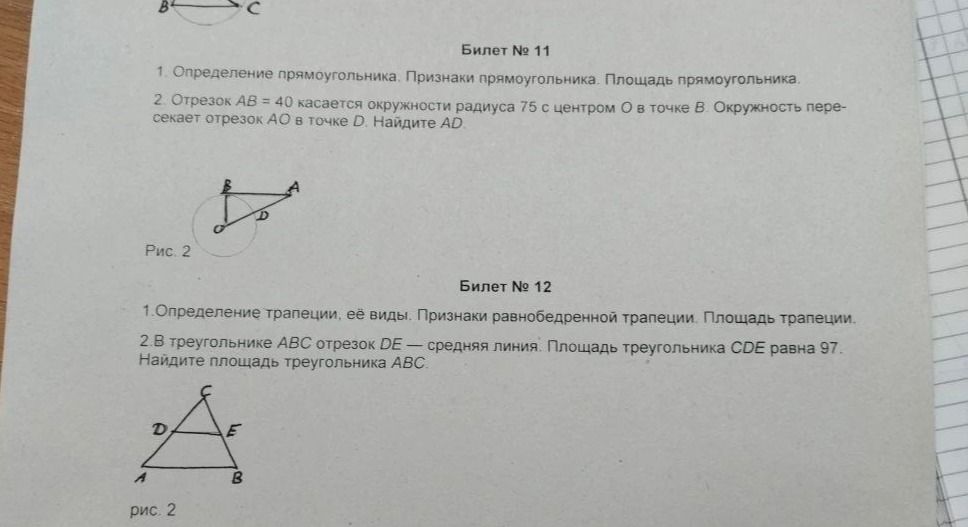 B C

Билет № 11

1. Определение прямоугольника. Признаки прямоугольника. Площадь прямоугольника.

2. Отрезок $AB = 40$ касается окружности радиуса 75 с центром $O$ в точке $B$. Окружность пересекает отрезок $AO$ в точке $D$. Найдите $AD$.

B A
D
O

Рис. 2

Билет № 12

1.Определение трапеции, её виды. Признаки равнобедренной трапеции. Площадь трапеции.

2.В треугольнике $ABC$ отрезок $DE$ — средняя линия. Площадь треугольника $CDE$ равна 97. Найдите площадь треугольника $ABC$.

C
D E
A B

рис. 2